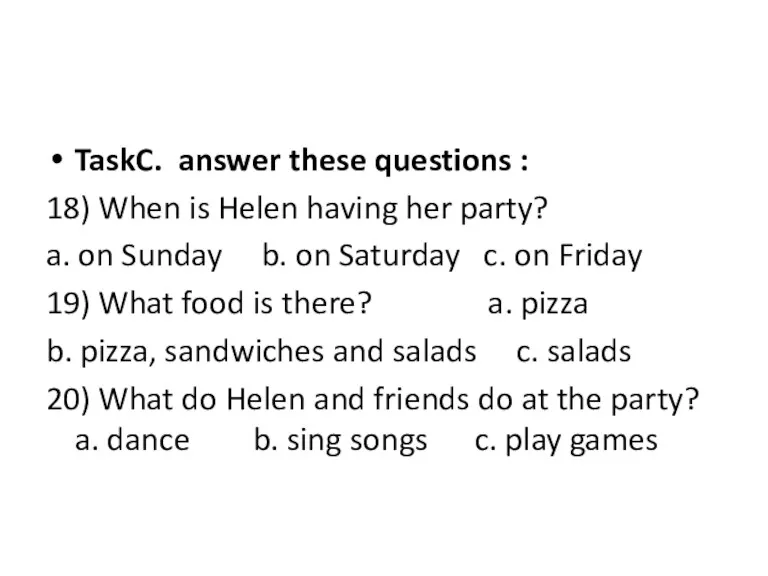 • TaskC. answer these questions :
18) When is Helen having her party?
a. on Sunday b. on Saturday c. on Friday
19) What food is there? a. pizza
b. pizza, sandwiches and salads c. salads
20) What do Helen and friends do at the party?
a. dance b. sing songs c. play games